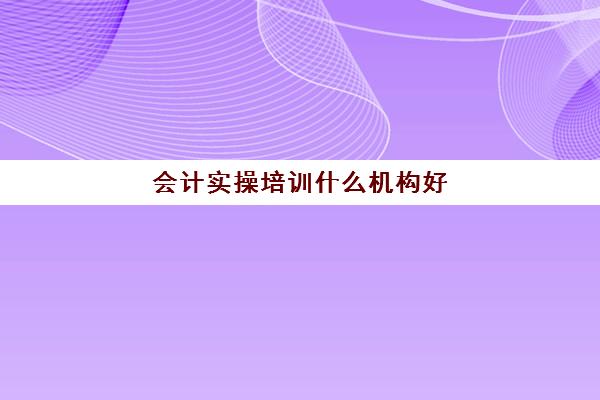 会计实操培训什么机构好